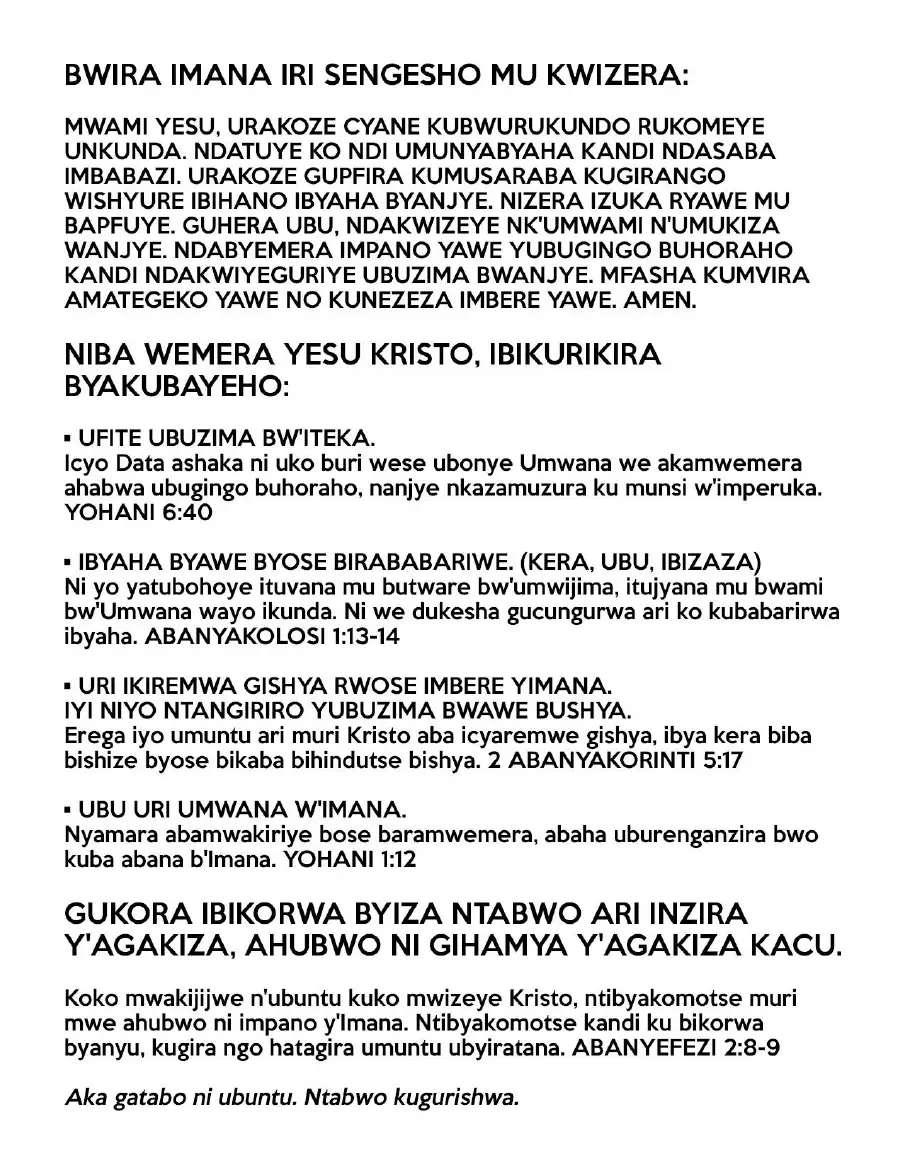 BWIRA IMANA IRI SENGESHO MU KWIZERA:

MWAMI YESU, URAKOZE CYANE KUBWURUKUNDO RUKOMEYE UNKUNDA. NDATUYE KO NDI UMUNYABYAHA KANDI NDASABA IMBABAZI. URAKOZE GUPFIRA KUMUSARABA KUGIRANGO WISHYURE IBIHANO IBYAHA BYANJYE. NIZERA IZUKA RYAWE MU BAPFUYE. GUHERA UBU, NDAKWIZEYE NK'UMWAMI N'UMUKIZA WANJYE. NDABYEMERA IMPANO YAWE YUBUGINGO BUHORAHO KANDI NDAKWIYEGURIYE UBUZIMA BWANJYE. MFASHA KUMVIRA AMATEGEKO YAWE NO KUNEZEZA IMBERE YAWE. AMEN.

NIBA WEMERA YESU KRISTO, IBIKURIKIRA BYAKUBAYEHO:

▪ UFITE UBUZIMA BW'ITEKA.
Icyo Data ashaka ni uko buri wese ubonye Umwana we akamwemera ahabwa ubugingo buhoraho, nanjye nkazamuzura ku munsi w'imperuka. YOHANI 6:40

▪ IBYAHA BYAWE BYOSE BIRABABARIWE. (KERA, UBU, IBIZAZA)
Ni yo yatubohoye ituvana mu butware bw'umwijima, itujyana mu bwami bw'Umwana wayo ikunda. Ni we dukesha gucungurwa ari ko kubabarirwa ibyaha. ABANYAKOLOSI 1:13-14

▪ URI IKIREMWA GISHYA RWOSE IMBERE YIMANA.
IYI NIYO NTANGIRIRO YUBUZIMA BWAWE BUSHYA.
Erega iyo umuntu ari muri Kristo aba icyaremwe gishya, ibya kera biba bishize byose bikaba bihindutse bishya. 2 ABANYAKORINTI 5:17

▪ UBU URI UMWANA W'IMANA.
Nyamara abamwakiriye bose baramwemera, abaha uburenganzira bwo kuba abana b'Imana. YOHANI 1:12

GUKORA IBIKORWA BYIZA NTABWO ARI INZIRA Y'AGAKIZA, AHUBWO NI GIHAMYA Y'AGAKIZA KACU.

Koko mwakijijwe n'ubuntu kuko mwizeye Kristo, ntibyakomotse muri mwe ahubwo ni impano y'Imana. Ntibyakomotse kandi ku bikorwa byanyu, kugira ngo hatagira umuntu ubyiratana. ABANYEFEZI 2:8-9

Aka gatabo ni ubuntu. Ntabwo kugurishwa.